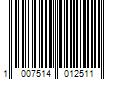 1 007514 012511